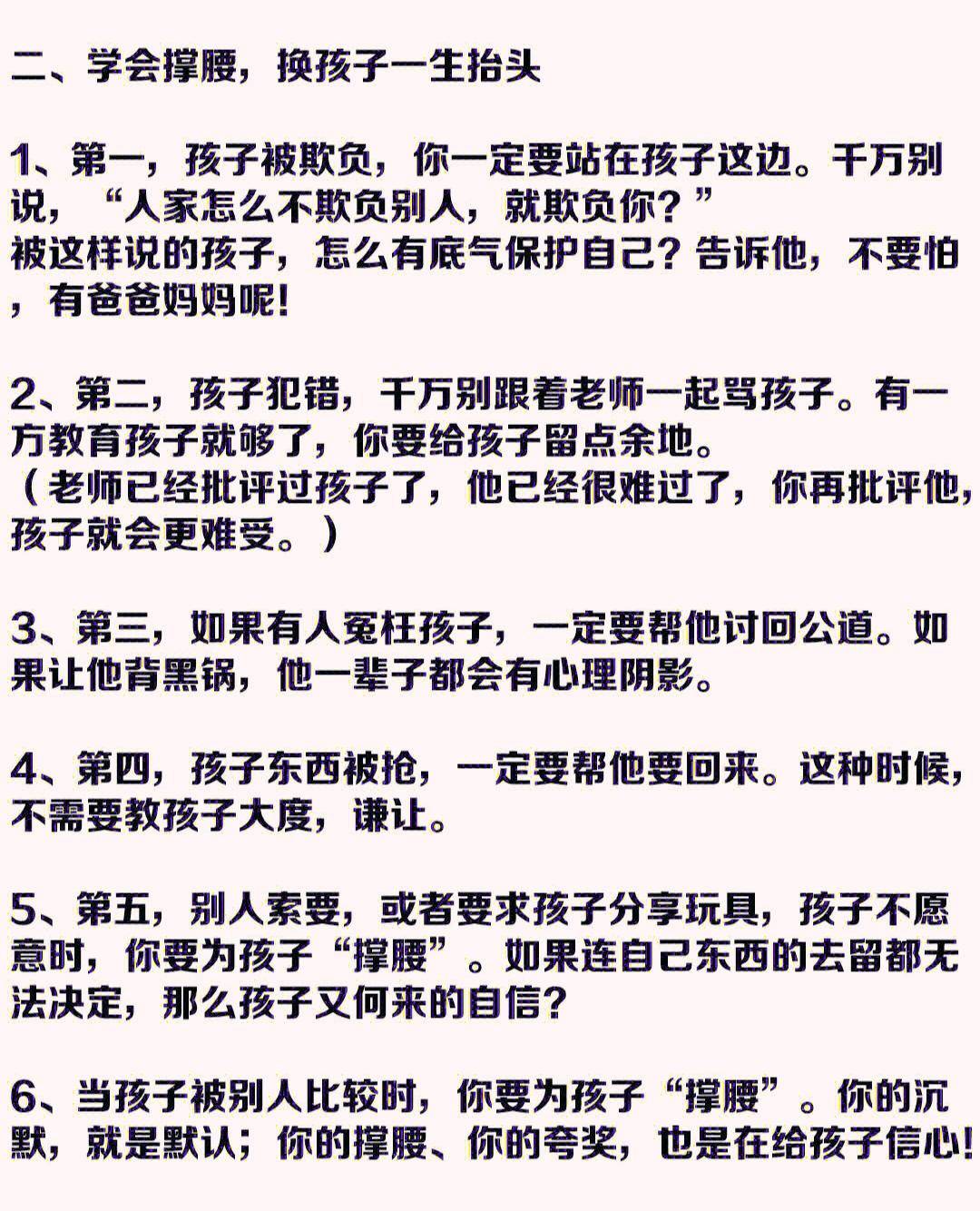 二、学会撑腰，换孩子一生抬头

1、第一，孩子被欺负，你一定要站在孩子这边。千万别说，“人家怎么不欺负别人，就欺负你？”
被这样说的孩子，怎么有底气保护自己？告诉他，不要怕，有爸爸妈妈呢！

2、第二，孩子犯错，千万别跟着老师一起骂孩子。有一方教育孩子就够了，你要给孩子留点余地。
（老师已经批评过孩子了，他已经很难过了，你再批评他，孩子就会更难受。）

3、第三，如果有人冤枉孩子，一定要帮他讨回公道。如果让他背黑锅，他一辈子都会有心理阴影。

4、第四，孩子东西被抢，一定要帮他要回来。这种时候，不需要教孩子大度，谦让。

5、第五，别人索要，或者要求孩子分享玩具，孩子不愿意时，你要为孩子“撑腰”。如果连自己东西的去留都无法决定，那么孩子又何来的自信？

6、当孩子被别人比较时，你要为孩子“撑腰”。你的沉默，就是默认；你的撑腰、你的夸奖，也是在给孩子信心！